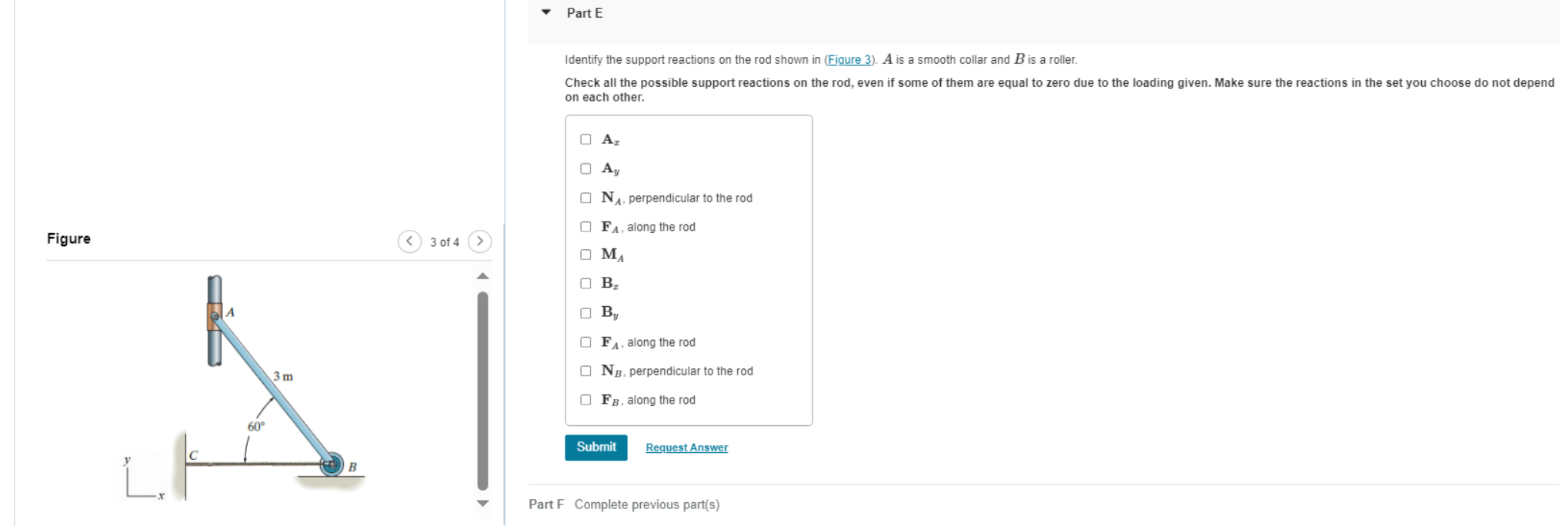 Figure

3 of 4

A

3 m

60°

C

B

y

x

Part E

Identify the support reactions on the rod shown in (Figure 3). $A$ is a smooth collar and $B$ is a roller.

Check all the possible support reactions on the rod, even if some of them are equal to zero due to the loading given. Make sure the reactions in the set you choose do not depend on each other.

$\mathbf{A}_x$

$\mathbf{A}_y$

$\mathbf{N}_A$, perpendicular to the rod

$\mathbf{F}_A$, along the rod

$\mathbf{M}_A$

$\mathbf{B}_x$

$\mathbf{B}_y$

$\mathbf{F}_A$, along the rod

$\mathbf{N}_B$, perpendicular to the rod

$\mathbf{F}_B$, along the rod

Submit

Request Answer

Part F Complete previous part(s)